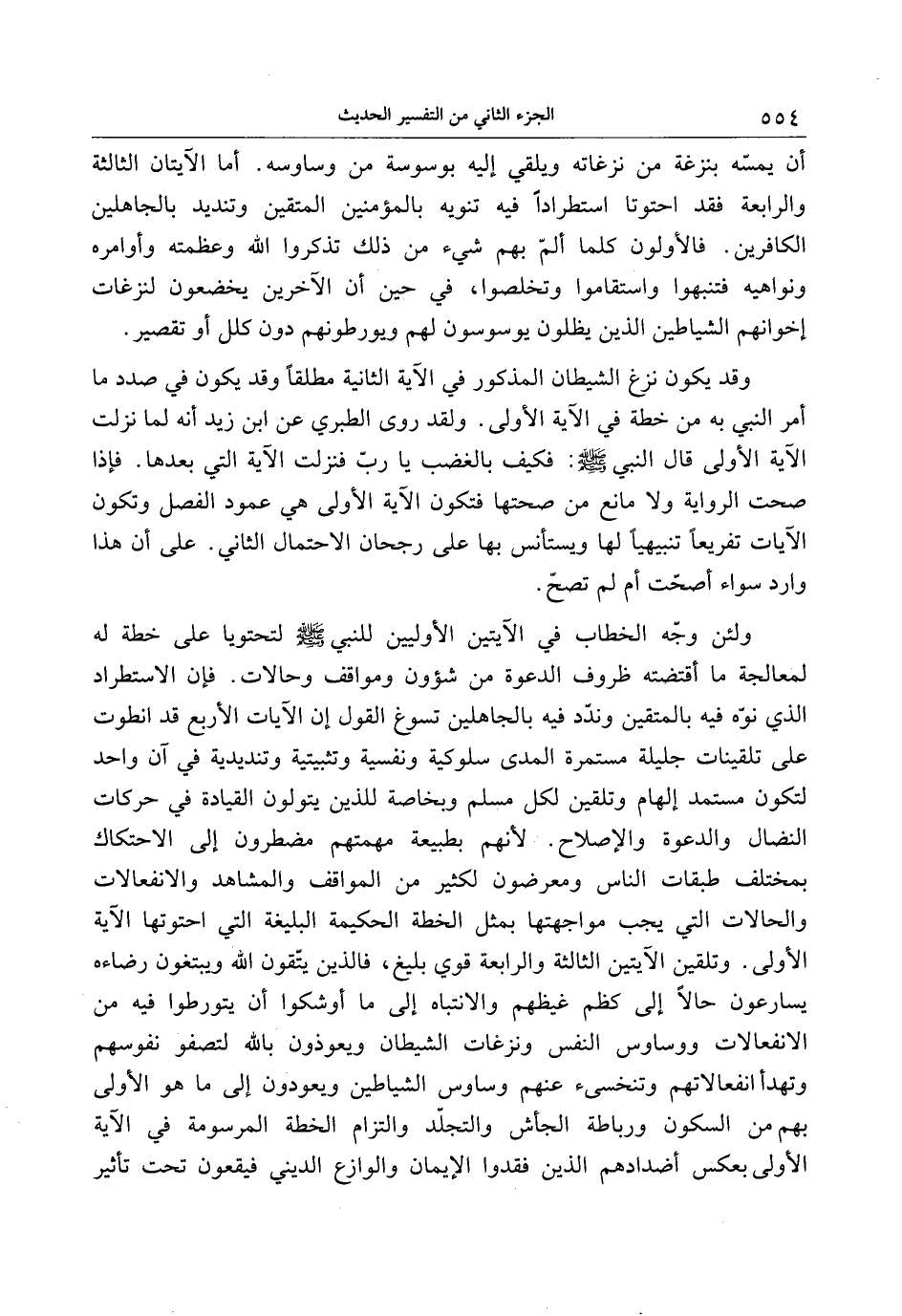 ٥٥٤ الجزء الثاني من التفسير الحديث

أن يمسّه بنزغة من نزغاته ويلقي إليه بوسوسة من وساوسه. أما الآيتان الثالثة والرابعة فقد احتوتا استطراداً فيه تنويه بالمؤمنين المتقين وتنديد بالجاهلين الكافرين. فالأولون كلما ألمّ بهم شيء من ذلك تذكروا الله وعظمته وأوامره ونواهيه فتنبهوا واستقاموا وتخلصوا، في حين أن الآخرين يخضعون لنزغات إخوانهم الشياطين الذين يظلون يوسوسون لهم ويورطونهم دون كلل أو تقصير.

وقد يكون نزغ الشيطان المذكور في الآية الثانية مطلقاً وقد يكون في صدد ما أمر النبي به من خطة في الآية الأولى. ولقد روى الطبري عن ابن زيد أنه لما نزلت الآية الأولى قال النبي ﷺ: فكيف بالغضب يا ربّ فنزلت الآية التي بعدها. فإذا صحت الرواية ولا مانع من صحتها فتكون الآية الأولى هي عمود الفصل وتكون الآيات تفريعاً تنبيهياً لها ويستأنس بها على رجحان الاحتمال الثاني. على أن هذا وارد سواء أصحّت أم لم تصحّ.

ولئن وجّه الخطاب في الآيتين الأوليين للنبي ﷺ لتحتويا على خطة له لمعالجة ما أقتضته ظروف الدعوة من شؤون ومواقف وحالات. فإن الاستطراد الذي نوّه فيه بالمتقين وندّد فيه بالجاهلين تسوغ القول إن الآيات الأربع قد انطوت على تلقينات جليلة مستمرة المدى سلوكية ونفسية وتثبيتية وتنديدية في آن واحد لتكون مستمد إلهام وتلقين لكل مسلم وبخاصة للذين يتولون القيادة في حركات النضال والدعوة والإصلاح. لأنهم بطبيعة مهمتهم مضطرون إلى الاحتكاك بمختلف طبقات الناس ومعرضون لكثير من المواقف والمشاهد والانفعالات والحالات التي يجب مواجهتها بمثل الخطة الحكيمة البليغة التي احتوتها الآية الأولى. وتلقين الآيتين الثالثة والرابعة قوي بليغ، فالذين يتّقون الله ويبتغون رضاءه يسارعون حالاً إلى كظم غيظهم والانتباه إلى ما أوشكوا أن يتورطوا فيه من الانفعالات ووساوس النفس ونزغات الشيطان ويعوذون بالله لتصفو نفوسهم وتهدأ انفعالاتهم وتنخسىء عنهم وساوس الشياطين ويعودون إلى ما هو الأولى بهم من السكون ورباطة الجأش والتجلّد والتزام الخطة المرسومة في الآية الأولى بعكس أضدادهم الذين فقدوا الإيمان والوازع الديني فيقعون تحت تأثير